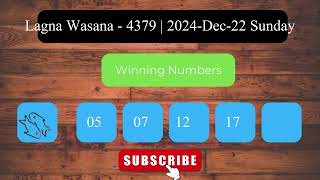 Lagna Wasana - 4379 | 2024-Dec-22 Sunday

Winning Numbers

05

07

12

17

SUBSCRIBE